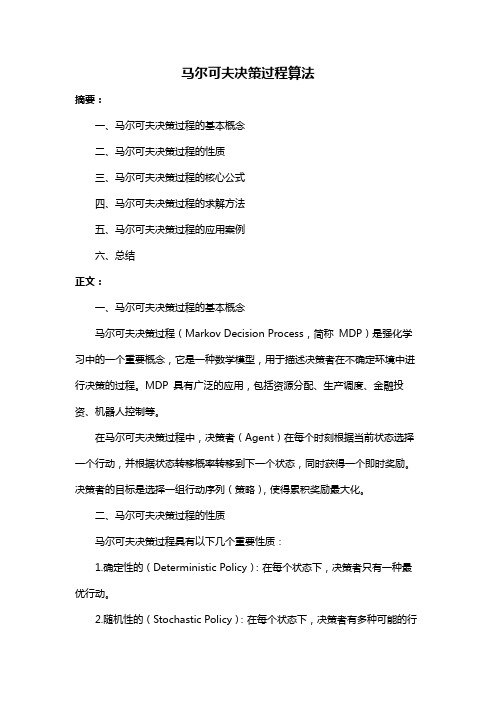 马尔可夫决策过程算法

摘要：

一、马尔可夫决策过程的基本概念

二、马尔可夫决策过程的性质

三、马尔可夫决策过程的核心公式

四、马尔可夫决策过程的求解方法

五、马尔可夫决策过程的应用案例

六、总结

正文：

一、马尔可夫决策过程的基本概念

马尔可夫决策过程（Markov Decision Process，简称 MDP）是强化学习中的一个重要概念，它是一种数学模型，用于描述决策者在不确定环境中进行决策的过程。MDP 具有广泛的应用，包括资源分配、生产调度、金融投资、机器人控制等。

在马尔可夫决策过程中，决策者（Agent）在每个时刻根据当前状态选择一个行动，并根据状态转移概率转移到下一个状态，同时获得一个即时奖励。决策者的目标是选择一组行动序列（策略），使得累积奖励最大化。

二、马尔可夫决策过程的性质

马尔可夫决策过程具有以下几个重要性质：

1.确定性的（Deterministic Policy）：在每个状态下，决策者只有一种最优行动。

2.随机性的（Stochastic Policy）：在每个状态下，决策者有多种可能的行